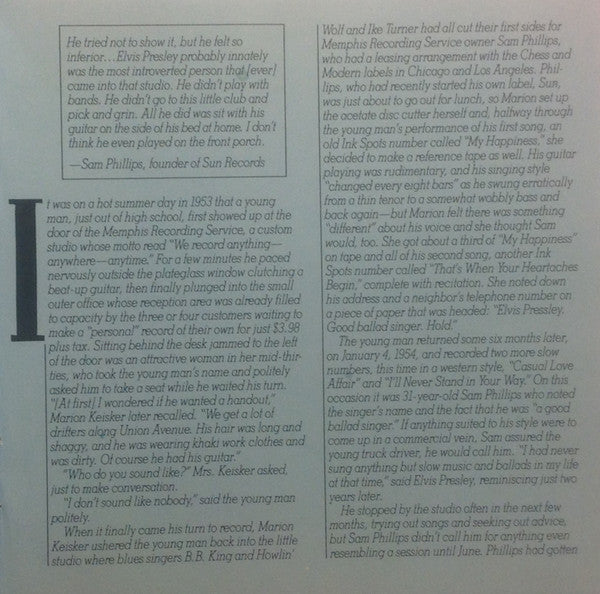 He tried not to show it, but he felt so inferior…Elvis Presley probably innately was the most introverted person that [ever] came into that studio. He didn't play with bands. He didn't go to this little club and pick and grin. All he did was sit with his guitar on the side of his bed at home. I don't think he even played on the front porch.

—Sam Phillips, founder of Sun Records

It was on a hot summer day in 1953 that a young man, just out of high school, first showed up at the door of the Memphis Recording Service, a custom studio whose motto read "We record anything—anywhere—anytime." For a few minutes he paced nervously outside the plateglass window clutching a beat-up guitar, then finally plunged into the small outer office whose reception area was already filled to capacity by the three or four customers waiting to make a "personal" record of their own for just $3.98 plus tax. Sitting behind the desk jammed to the left of the door was an attractive woman in her mid-thirties, who took the young man's name and politely asked him to take a seat while he waited his turn. "[At first] I wondered if he wanted a handout," Marion Keisker later recalled. "We get a lot of drifters along Union Avenue. His hair was long and shaggy, and he was wearing khaki work clothes and was dirty. Of course he had his guitar."

"Who do you sound like?" Mrs. Keisker asked, just to make conversation.

"I don't sound like nobody," said the young man politely.

When it finally came his turn to record, Marion Keisker ushered the young man back into the little studio where blues singers B.B. King and Howlin' Wolf and Ike Turner had all cut their first sides for Memphis Recording Service owner Sam Phillips, who had a leasing arrangement with the Chess and Modern labels in Chicago and Los Angeles. Phillips, who had recently started his own label, Sun, was just about to go out for lunch, so Marion set up the acetate disc cutter herself and, halfway through the young man's performance of his first song, an old Ink Spots number called "My Happiness," she decided to make a reference tape as well. His guitar playing was rudimentary, and his singing style "changed every eight bars" as he swung erratically from a thin tenor to a somewhat wobbly bass and back again—but Marion felt there was something "different" about his voice and she thought Sam would, too. She got about a third of "My Happiness" on tape and all of his second song, another Ink Spots number called "That's When Your Heartaches Begin," complete with recitation. She noted down his address and a neighbor's telephone number on a piece of paper that was headed: "Elvis Pressley. Good ballad singer. Hold."

The young man returned some six months later, on January 4, 1954, and recorded two more slow numbers, this time in a western style, "Casual Love Affair" and "I'll Never Stand in Your Way." On this occasion it was 31-year-old Sam Phillips who noted the singer's name and the fact that he was "a good ballad singer." If anything suited to his style were to come up in a commercial vein, Sam assured the young truck driver, he would call him. "I had never sung anything but slow music and ballads in my life at that time," said Elvis Presley, reminiscing just two years later.

He stopped by the studio often in the next few months, trying out songs and seeking out advice, but Sam Phillips didn't call him for anything even resembling a session until June. Phillips had gotten